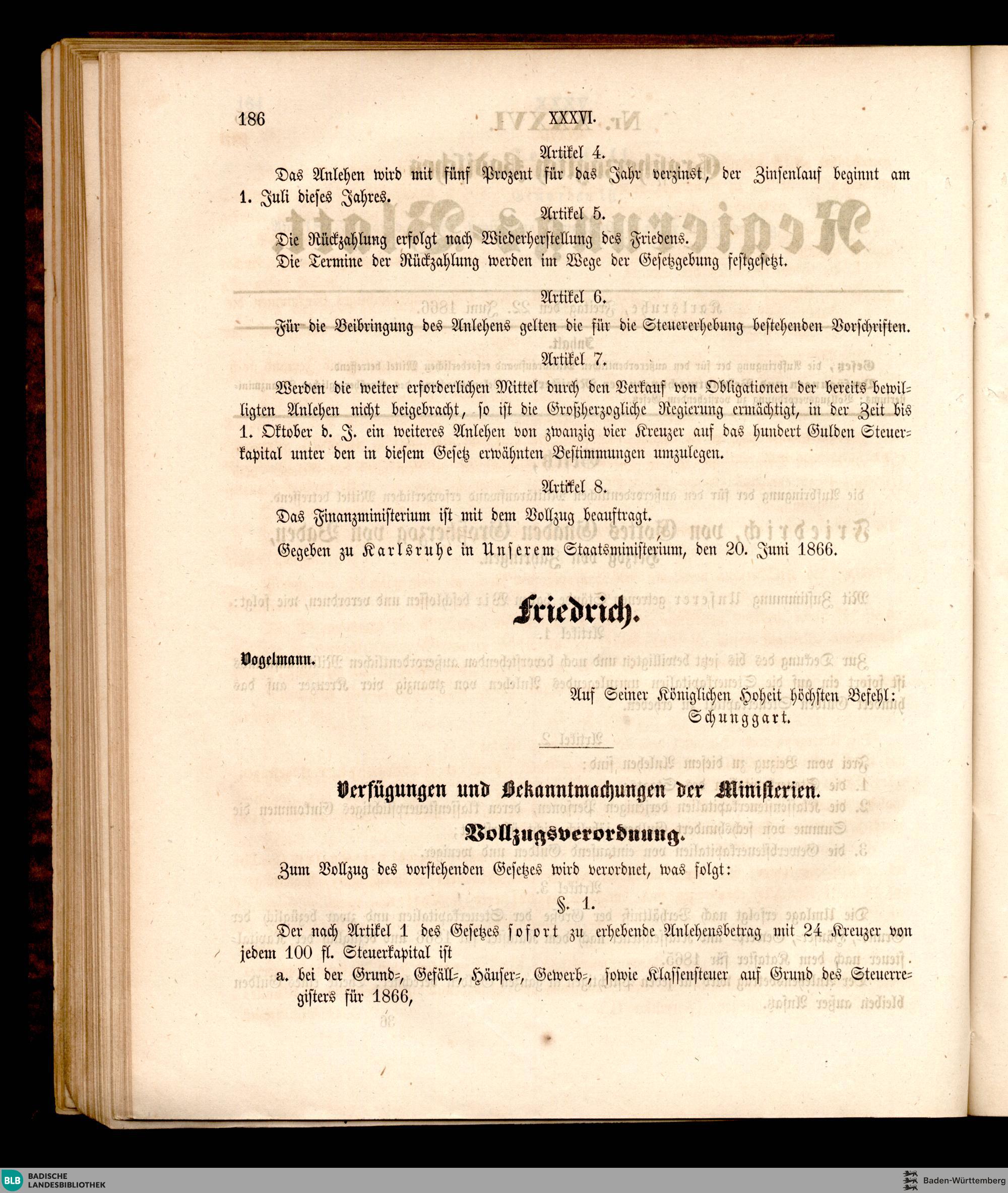 186 XXXVI.

Artikel 4.

Das Anlehen wird mit fünf Prozent für das Jahr verzinst, der Zinsenlauf beginnt am 1. Juli dieses Jahres.

Artikel 5.

Die Rückzahlung erfolgt nach Wiederherstellung des Friedens.

Die Termine der Rückzahlung werden im Wege der Gesetzgebung festgesetzt.

Artikel 6.

Für die Beibringung des Anlehens gelten die für die Steuererhebung bestehenden Vorschriften.

Artikel 7.

Werden die weiter erforderlichen Mittel durch den Verkauf von Obligationen der bereits bewilligten Anlehen nicht beigebracht, so ist die Großherzogliche Regierung ermächtigt, in der Zeit bis 1. Oktober d. J. ein weiteres Anlehen von zwanzig vier Kreuzer auf das hundert Gulden Steuerkapital unter den in diesem Gesetz erwähnten Bestimmungen umzulegen.

Artikel 8.

Das Finanzministerium ist mit dem Vollzug beauftragt.

Gegeben zu Karlsruhe in Unserem Staatsministerium, den 20. Juni 1866.

Friedrich.

Vogelmann.

Auf Seiner Königlichen Hoheit höchsten Befehl:
Schunggart.

Verfügungen und Bekanntmachungen der Ministerien.

Vollzugsverordnung.

Zum Vollzug des vorstehenden Gesetzes wird verordnet, was folgt:

§. 1.

Der nach Artikel 1 des Gesetzes sofort zu erhebende Anlehensbetrag mit 24 Kreuzer von jedem 100 fl. Steuerkapital ist

a. bei der Grund-, Gefäll-, Häuser-, Gewerb-, sowie Klassensteuer auf Grund des Steuerregisters für 1866,

BLB BADISCHE LANDESBIBLIOTHEK

Baden-Württemberg